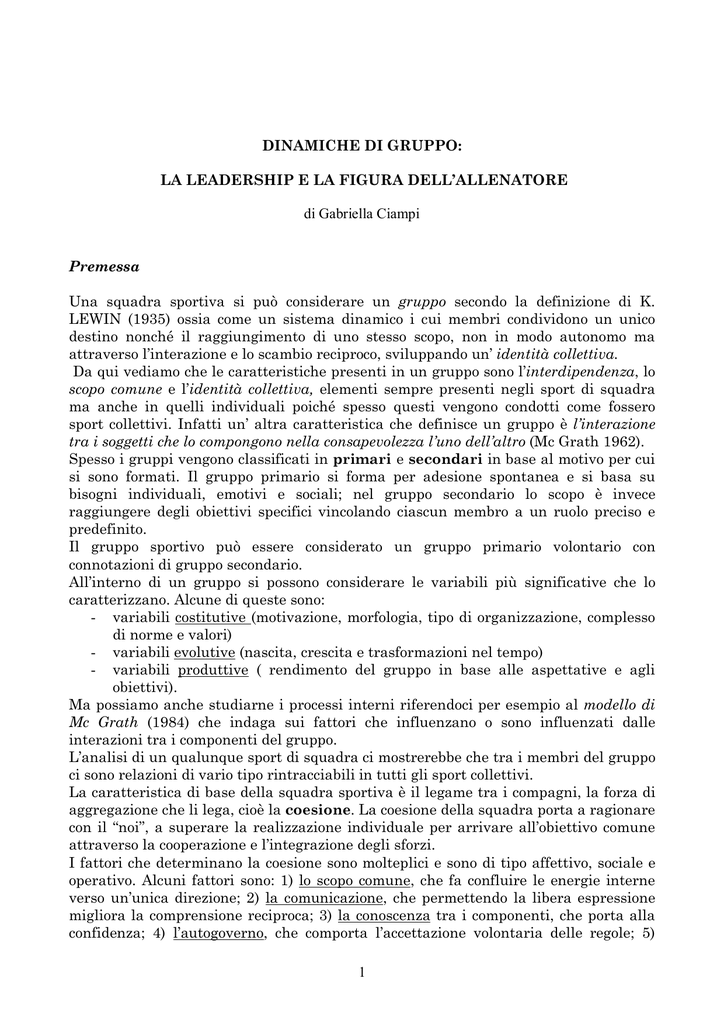 DINAMICHE DI GRUPPO:

LA LEADERSHIP E LA FIGURA DELL'ALLENATORE

di Gabriella Ciampi

Premessa

Una squadra sportiva si può considerare un gruppo secondo la definizione di K. LEWIN (1935) ossia come un sistema dinamico i cui membri condividono un unico destino nonché il raggiungimento di uno stesso scopo, non in modo autonomo ma attraverso l'interazione e lo scambio reciproco, sviluppando un' identità collettiva.
Da qui vediamo che le caratteristiche presenti in un gruppo sono l'interdipendenza, lo scopo comune e l'identità collettiva, elementi sempre presenti negli sport di squadra ma anche in quelli individuali poiché spesso questi vengono condotti come fossero sport collettivi. Infatti un' altra caratteristica che definisce un gruppo è l'interazione tra i soggetti che lo compongono nella consapevolezza l'uno dell'altro (Mc Grath 1962).
Spesso i gruppi vengono classificati in primari e secondari in base al motivo per cui si sono formati. Il gruppo primario si forma per adesione spontanea e si basa su bisogni individuali, emotivi e sociali; nel gruppo secondario lo scopo è invece raggiungere degli obiettivi specifici vincolando ciascun membro a un ruolo preciso e predefinito.
Il gruppo sportivo può essere considerato un gruppo primario volontario con connotazioni di gruppo secondario.
All'interno di un gruppo si possono considerare le variabili più significative che lo caratterizzano. Alcune di queste sono:
- variabili costitutive (motivazione, morfologia, tipo di organizzazione, complesso di norme e valori)
- variabili evolutive (nascita, crescita e trasformazioni nel tempo)
- variabili produttive ( rendimento del gruppo in base alle aspettative e agli obiettivi).
Ma possiamo anche studiarne i processi interni riferendoci per esempio al modello di Mc Grath (1984) che indaga sui fattori che influenzano o sono influenzati dalle interazioni tra i componenti del gruppo.
L'analisi di un qualunque sport di squadra ci mostrerebbe che tra i membri del gruppo ci sono relazioni di vario tipo rintracciabili in tutti gli sport collettivi.
La caratteristica di base della squadra sportiva è il legame tra i compagni, la forza di aggregazione che li lega, cioè la coesione. La coesione della squadra porta a ragionare con il "noi", a superare la realizzazione individuale per arrivare all'obiettivo comune attraverso la cooperazione e l'integrazione degli sforzi.
I fattori che determinano la coesione sono molteplici e sono di tipo affettivo, sociale e operativo. Alcuni fattori sono: 1) lo scopo comune, che fa confluire le energie interne verso un'unica direzione; 2) la comunicazione, che permettendo la libera espressione migliora la comprensione reciproca; 3) la conoscenza tra i componenti, che porta alla confidenza; 4) l'autogoverno, che comporta l'accettazione volontaria delle regole; 5)

1